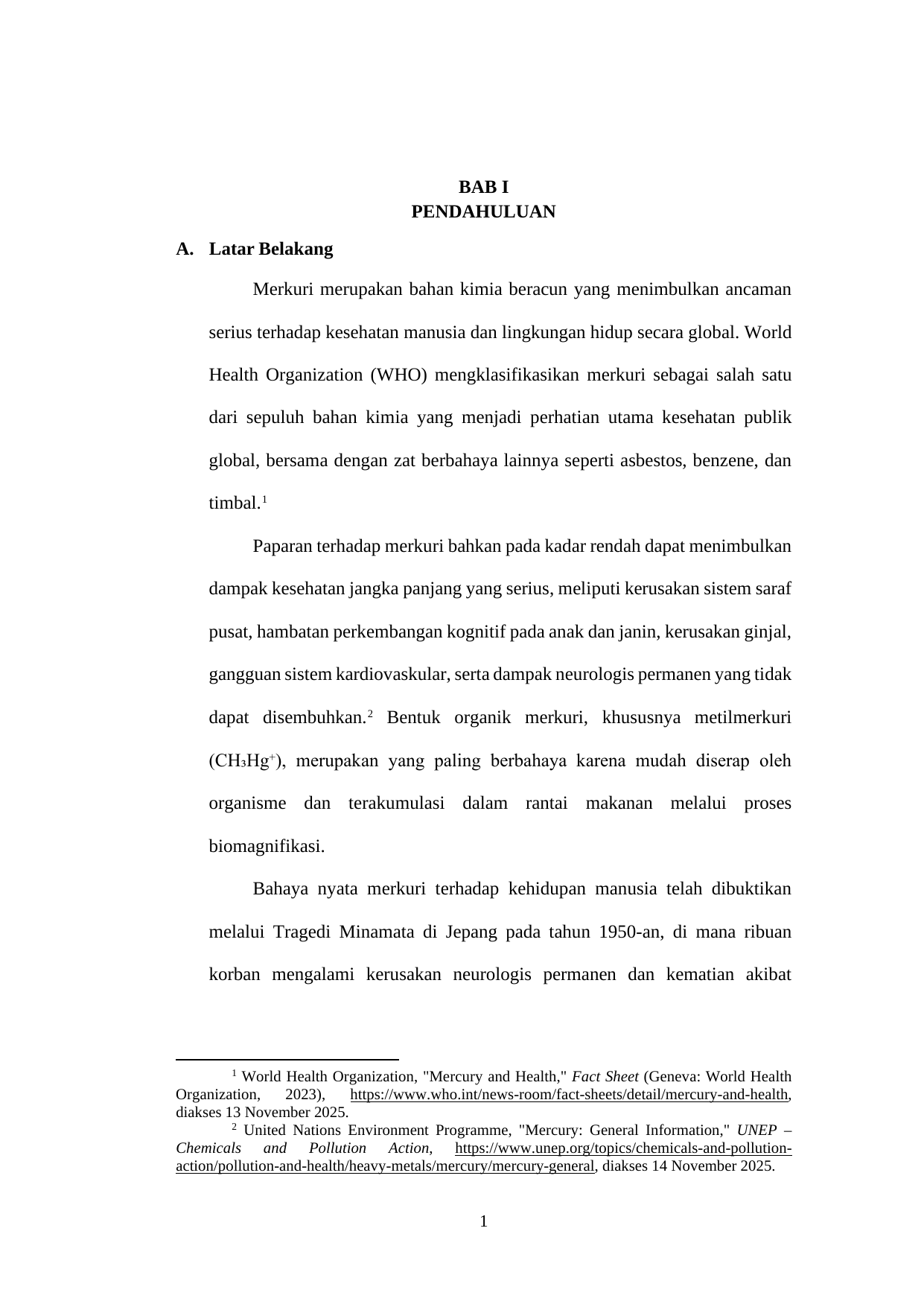 BAB I
PENDAHULUAN

A. Latar Belakang

Merkuri merupakan bahan kimia beracun yang menimbulkan ancaman serius terhadap kesehatan manusia dan lingkungan hidup secara global. World Health Organization (WHO) mengklasifikasikan merkuri sebagai salah satu dari sepuluh bahan kimia yang menjadi perhatian utama kesehatan publik global, bersama dengan zat berbahaya lainnya seperti asbestos, benzene, dan timbal.$^1$

Paparan terhadap merkuri bahkan pada kadar rendah dapat menimbulkan dampak kesehatan jangka panjang yang serius, meliputi kerusakan sistem saraf pusat, hambatan perkembangan kognitif pada anak dan janin, kerusakan ginjal, gangguan sistem kardiovaskular, serta dampak neurologis permanen yang tidak dapat disembuhkan.$^2$ Bentuk organik merkuri, khususnya metilmerkuri ($CH_3Hg^+$), merupakan yang paling berbahaya karena mudah diserap oleh organisme dan terakumulasi dalam rantai makanan melalui proses biomagnifikasi.

Bahaya nyata merkuri terhadap kehidupan manusia telah dibuktikan melalui Tragedi Minamata di Jepang pada tahun 1950-an, di mana ribuan korban mengalami kerusakan neurologis permanen dan kematian akibat

$^1$ World Health Organization, "Mercury and Health," Fact Sheet (Geneva: World Health Organization, 2023), https://www.who.int/news-room/fact-sheets/detail/mercury-and-health, diakses 13 November 2025.
$^2$ United Nations Environment Programme, "Mercury: General Information," UNEP – Chemicals and Pollution Action, https://www.unep.org/topics/chemicals-and-pollution-action/pollution-and-health/heavy-metals/mercury/mercury-general, diakses 14 November 2025.

1